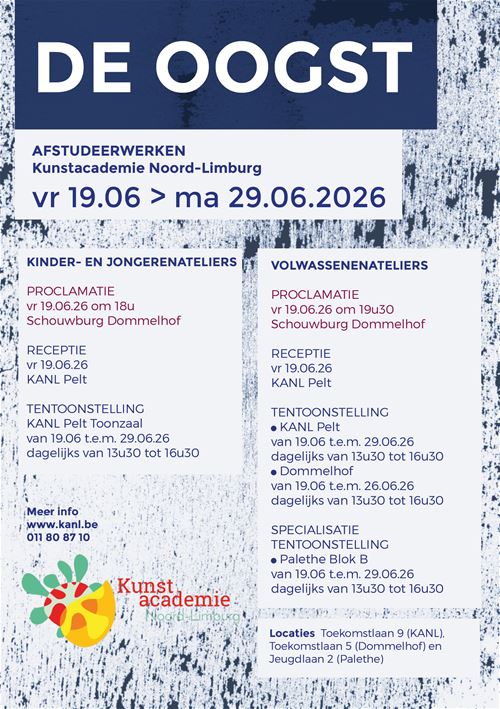 DE OOGST

AFSTUDEERWERKEN
Kunstacademie Noord-Limburg
vr 19.06 > ma 29.06.2026

KINDER- EN JONGERENATELIERS

PROCLAMATIE
vr 19.06.26 om 18u
Schouwburg Dommelhof

RECEPTIE
vr 19.06.26
KANL Pelt

TENTOONSTELLING
KANL Pelt Toonzaal
van 19.06 t.e.m. 29.06.26
dagelijks van 13u30 tot 16u30

Meer info
www.kanl.be
011 80 87 10

Kunst academie Noord-Limburg

VOLWASSENENATELIERS

PROCLAMATIE
vr 19.06.26 om 19u30
Schouwburg Dommelhof

RECEPTIE
vr 19.06.26
KANL Pelt

TENTOONSTELLING
• KANL Pelt
van 19.06 t.e.m. 29.06.26
dagelijks van 13u30 tot 16u30
• Dommelhof
van 19.06 t.e.m. 26.06.26
dagelijks van 13u30 tot 16u30

SPECIALISATIE
TENTOONSTELLING
• Palethe Blok B
van 19.06 t.e.m. 29.06.26
dagelijks van 13u30 tot 16u30

Locaties Toekomstlaan 9 (KANL), Toekomstlaan 5 (Dommelhof) en Jeugdlaan 2 (Palethe)